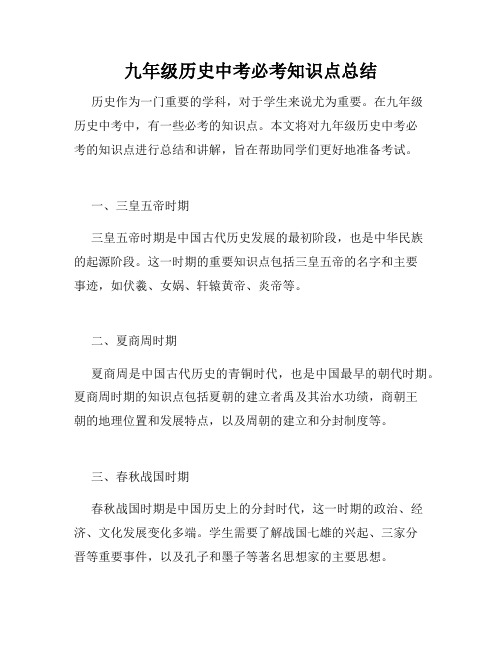 九年级历史中考必考知识点总结

历史作为一门重要的学科，对于学生来说尤为重要。在九年级历史中考中，有一些必考的知识点。本文将对九年级历史中考必考的知识点进行总结和讲解，旨在帮助同学们更好地准备考试。

一、三皇五帝时期

三皇五帝时期是中国古代历史发展的最初阶段，也是中华民族的起源阶段。这一时期的重要知识点包括三皇五帝的名字和主要事迹，如伏羲、女娲、轩辕黄帝、炎帝等。

二、夏商周时期

夏商周是中国古代历史的青铜时代，也是中国最早的朝代时期。夏商周时期的知识点包括夏朝的建立者禹及其治水功绩，商朝王朝的地理位置和发展特点，以及周朝的建立和分封制度等。

三、春秋战国时期

春秋战国时期是中国历史上的分封时代，这一时期的政治、经济、文化发展变化多端。学生需要了解战国七雄的兴起、三家分晋等重要事件，以及孔子和墨子等著名思想家的主要思想。